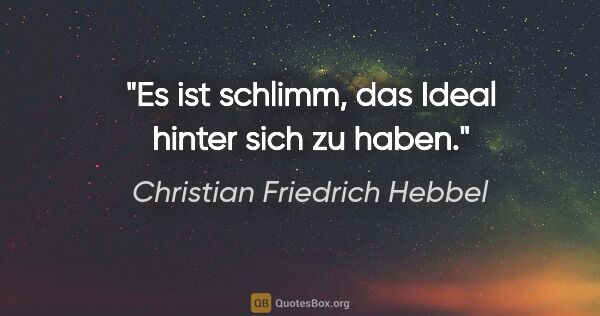 "Es ist schlimm, das Ideal hinter sich zu haben."

Christian Friedrich Hebbel

QB QuotesBox.org